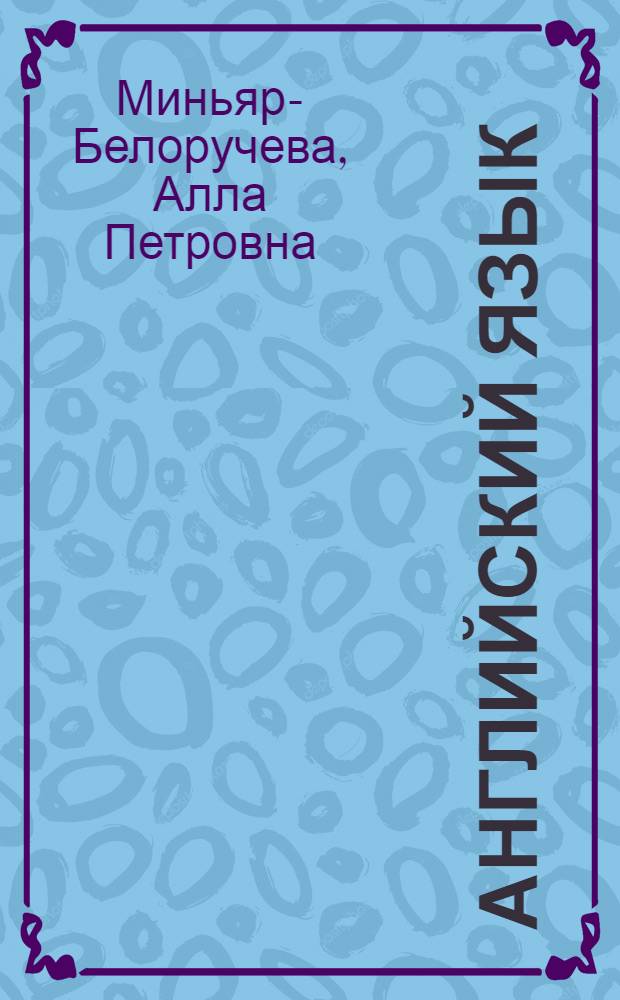 Миньяр-Белоручева, Алла Петровна

АНГЛИЙСКИЙ ЯЗЫК